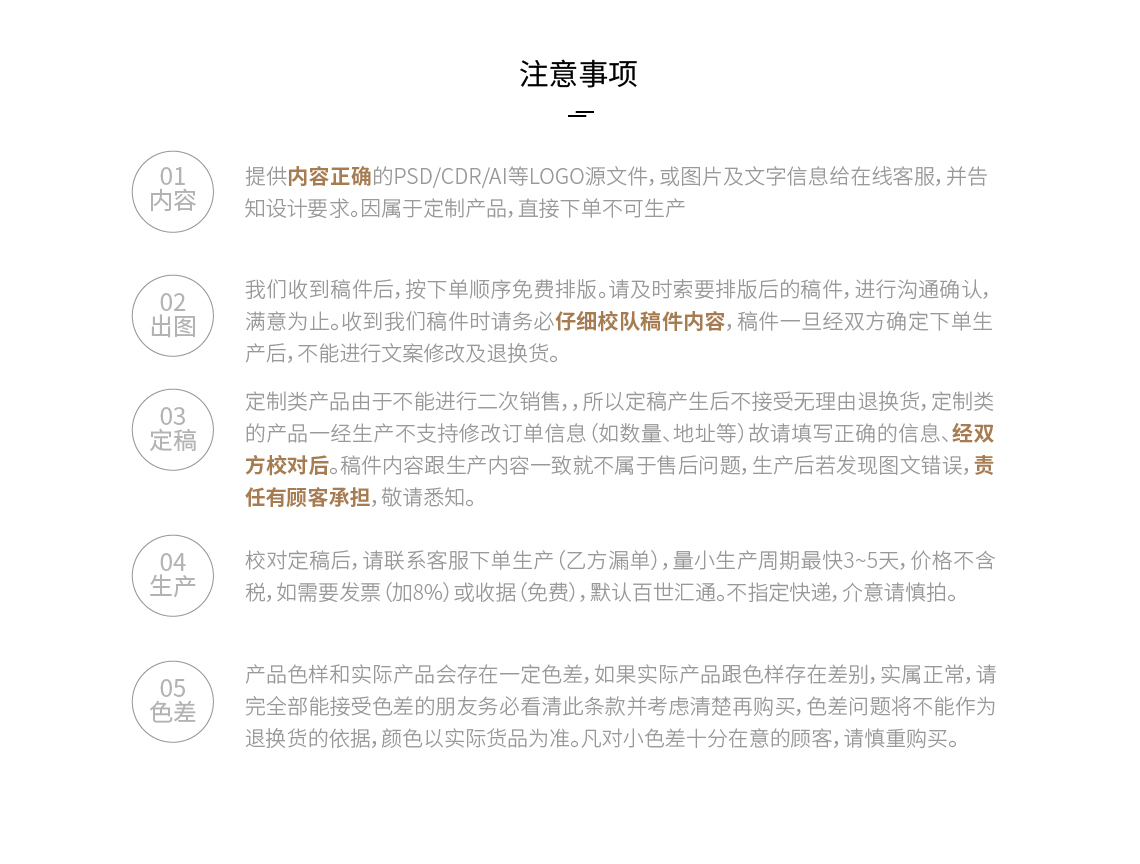 注意事项

01
内容

提供内容正确的PSD/CDR/AI等LOGO源文件，或图片及文字信息给在线客服，并告知设计要求。因属于定制产品，直接下单不可生产

02
出图

我们收到稿件后，按下单顺序免费排版。请及时索要排版后的稿件，进行沟通确认，满意为止。收到我们稿件时请务必仔细校队稿件内容，稿件一旦经双方确定下单生产后，不能进行文案修改及退换货。

03
定稿

定制类产品由于不能进行二次销售，，所以定稿产生后不接受无理由退换货，定制类的产品一经生产不支持修改订单信息（如数量、地址等）故请填写正确的信息、经双方校对后。稿件内容跟生产内容一致就不属于售后问题，生产后若发现图文错误，责任有顾客承担，敬请悉知。

04
生产

校对定稿后，请联系客服下单生产（乙方漏单），量小生产周期最快3~5天，价格不含税，如需要发票（加8%）或收据（免费），默认百世汇通。不指定快递，介意请慎拍。

05
色差

产品色样和实际产品会存在一定色差，如果实际产品跟色样存在差别，实属正常，请完全部能接受色差的朋友务必看清此条款并考虑清楚再购买，色差问题将不能作为退换货的依据，颜色以实际货品为准。凡对小色差十分在意的顾客，请慎重购买。